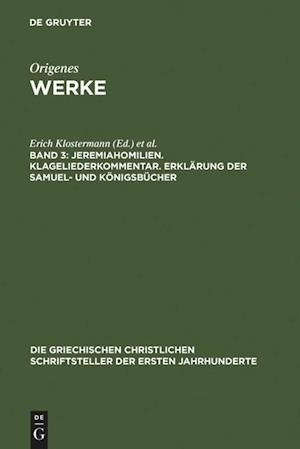 DE GRUYTER

Origenes
WERKE

Erich Klostermann (Ed.) et al.
BAND 3: JEREMIAHOMILIEN. KLAGELIEDERKOMMENTAR. ERKLÄRUNG DER SAMUEL- UND KÖNIGSBÜCHER

DIE GRIECHISCHEN CHRISTLICHEN SCHRIFTSTELLER DER ERSTEN JAHRHUNDERTE

DE
G